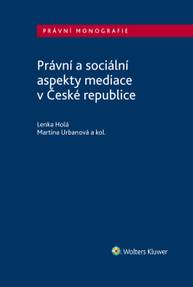 PRÁVNÍ MONOGRAFIE

Právní a sociální aspekty mediace v České republice

Lenka Holá
Martina Urbanová a kol.

Wolters Kluwer